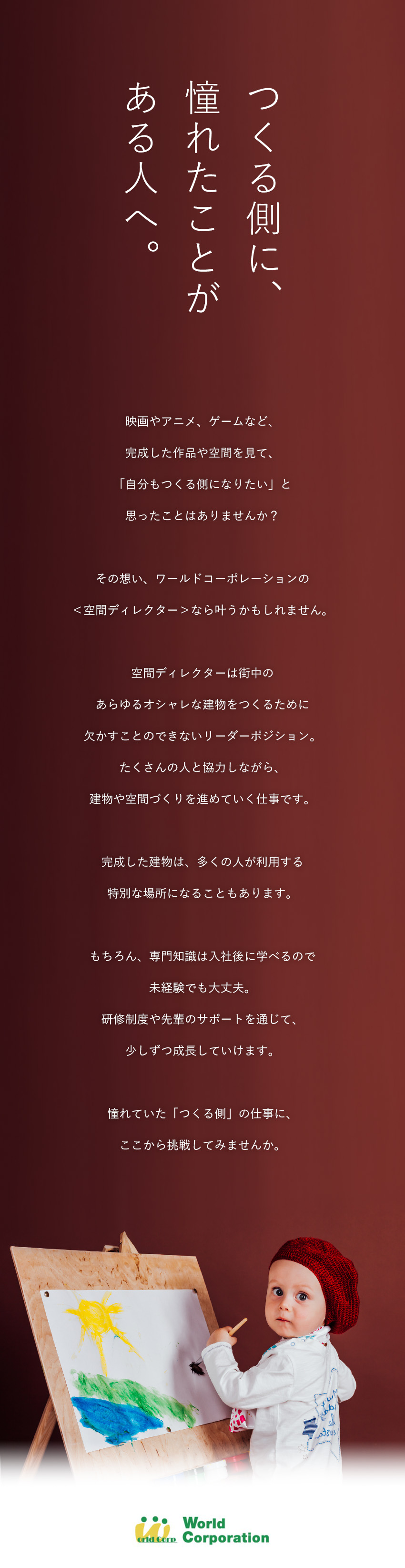 つくる側に、
憧れたことが
ある人へ。

映画やアニメ、ゲームなど、
完成した作品や空間を見て、
「自分もつくる側になりたい」と
思ったことはありませんか？

その想い、ワールドコーポレーションの
＜空間ディレクター＞なら叶うかもしれません。

空間ディレクターは街中の
あらゆるオシャレな建物をつくるために
欠かすことのできないリーダーポジション。
たくさんの人と協力しながら、
建物や空間づくりを進めていく仕事です。

完成した建物は、多くの人が利用する
特別な場所になることもあります。

もちろん、専門知識は入社後に学べるので
未経験でも大丈夫。
研修制度や先輩のサポートを通じて、
少しずつ成長していけます。

憧れていた「つくる側」の仕事に、
ここから挑戦してみませんか。

World
Corporation